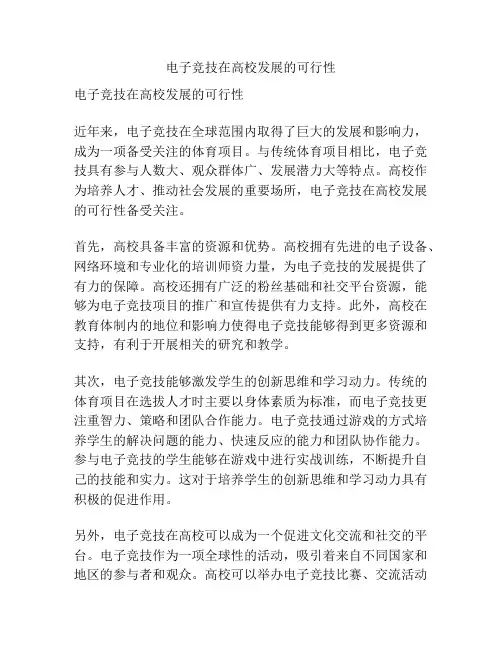 电子竞技在高校发展的可行性

电子竞技在高校发展的可行性

近年来，电子竞技在全球范围内取得了巨大的发展和影响力，成为一项备受关注的体育项目。与传统体育项目相比，电子竞技具有参与人数大、观众群体广、发展潜力大等特点。高校作为培养人才、推动社会发展的重要场所，电子竞技在高校发展的可行性备受关注。

首先，高校具备丰富的资源和优势。高校拥有先进的电子设备、网络环境和专业化的培训师资力量，为电子竞技的发展提供了有力的保障。高校还拥有广泛的粉丝基础和社交平台资源，能够为电子竞技项目的推广和宣传提供有力支持。此外，高校在教育体制内的地位和影响力使得电子竞技能够得到更多资源和支持，有利于开展相关的研究和教学。

其次，电子竞技能够激发学生的创新思维和学习动力。传统的体育项目在选拔人才时主要以身体素质为标准，而电子竞技更注重智力、策略和团队合作能力。电子竞技通过游戏的方式培养学生的解决问题的能力、快速反应的能力和团队协作能力。参与电子竞技的学生能够在游戏中进行实战训练，不断提升自己的技能和实力。这对于培养学生的创新思维和学习动力具有积极的促进作用。

另外，电子竞技在高校可以成为一个促进文化交流和社交的平台。电子竞技作为一项全球性的活动，吸引着来自不同国家和地区的参与者和观众。高校可以举办电子竞技比赛、交流活动